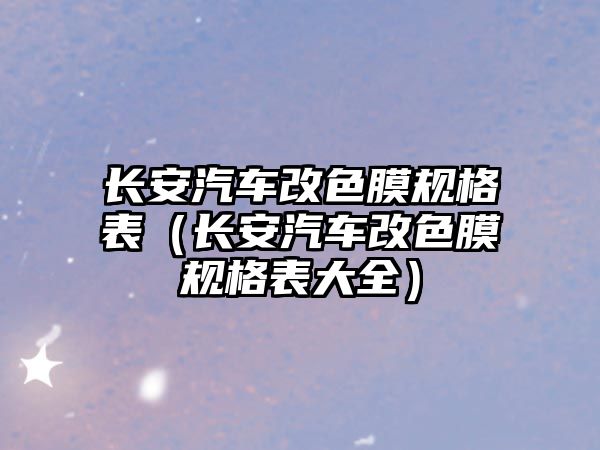 长安汽车改色膜规格表（长安汽车改色膜规格表大全）